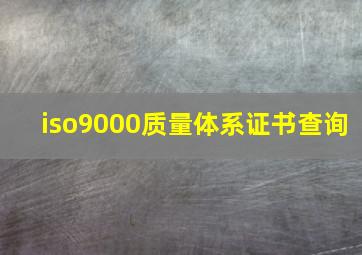 iso9000质量体系证书查询